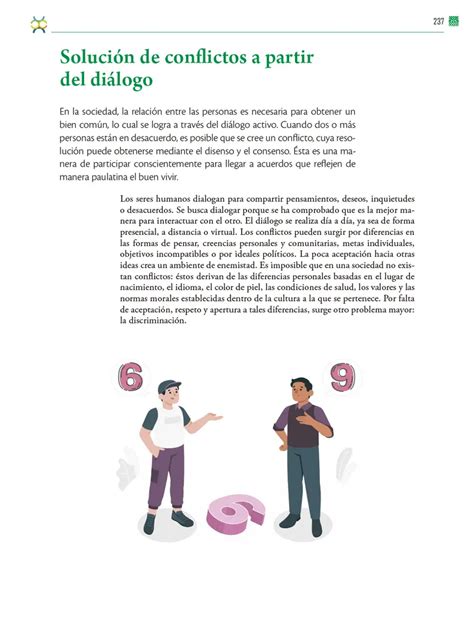 237

Solución de conflictos a partir del diálogo

En la sociedad, la relación entre las personas es necesaria para obtener un bien común, lo cual se logra a través del diálogo activo. Cuando dos o más personas están en desacuerdo, es posible que se cree un conflicto, cuya resolución puede obtenerse mediante el disenso y el consenso. Ésta es una manera de participar conscientemente para llegar a acuerdos que reflejen de manera paulatina el buen vivir.

Los seres humanos dialogan para compartir pensamientos, deseos, inquietudes o desacuerdos. Se busca dialogar porque se ha comprobado que es la mejor manera para interactuar con el otro. El diálogo se realiza día a día, ya sea de forma presencial, a distancia o virtual. Los conflictos pueden surgir por diferencias en las formas de pensar, creencias personales y comunitarias, metas individuales, objetivos incompatibles o por ideales políticos. La poca aceptación hacia otras ideas crea un ambiente de enemistad. Es imposible que en una sociedad no existan conflictos: éstos derivan de las diferencias personales basadas en el lugar de nacimiento, el idioma, el color de piel, las condiciones de salud, los valores y las normas morales establecidas dentro de la cultura a la que se pertenece. Por falta de aceptación, respeto y apertura a tales diferencias, surge otro problema mayor: la discriminación.

6

9

6